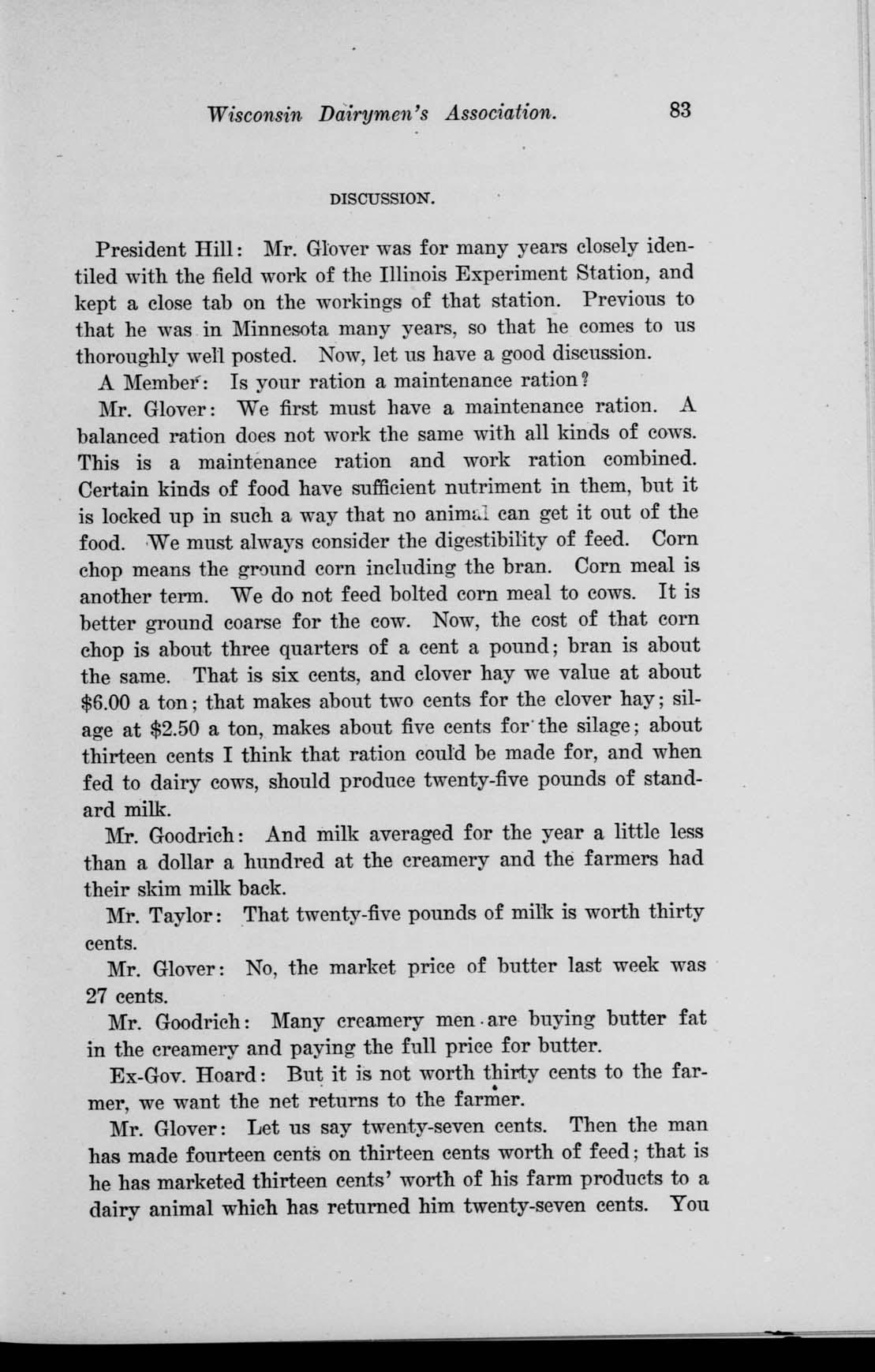 Wisconsin Dairymen's Association. 83

DISCUSSION.

President Hill: Mr. Glover was for many years closely identiled with the field work of the Illinois Experiment Station, and kept a close tab on the workings of that station. Previous to that he was in Minnesota many years, so that he comes to us thoroughly well posted. Now, let us have a good discussion.

A Member: Is your ration a maintenance ration?

Mr. Glover: We first must have a maintenance ration. A balanced ration does not work the same with all kinds of cows. This is a maintenance ration and work ration combined. Certain kinds of food have sufficient nutriment in them, but it is locked up in such a way that no animal can get it out of the food. We must always consider the digestibility of feed. Corn chop means the ground corn including the bran. Corn meal is another term. We do not feed bolted corn meal to cows. It is better ground coarse for the cow. Now, the cost of that corn chop is about three quarters of a cent a pound; bran is about the same. That is six cents, and clover hay we value at about $6.00 a ton; that makes about two cents for the clover hay; silage at $2.50 a ton, makes about five cents for the silage; about thirteen cents I think that ration could be made for, and when fed to dairy cows, should produce twenty-five pounds of standard milk.

Mr. Goodrich: And milk averaged for the year a little less than a dollar a hundred at the creamery and the farmers had their skim milk back.

Mr. Taylor: That twenty-five pounds of milk is worth thirty cents.

Mr. Glover: No, the market price of butter last week was 27 cents.

Mr. Goodrich: Many creamery men are buying butter fat in the creamery and paying the full price for butter.

Ex-Gov. Hoard: But it is not worth thirty cents to the farmer, we want the net returns to the farmer.

Mr. Glover: Let us say twenty-seven cents. Then the man has made fourteen cents on thirteen cents worth of feed; that is he has marketed thirteen cents' worth of his farm products to a dairy animal which has returned him twenty-seven cents. You